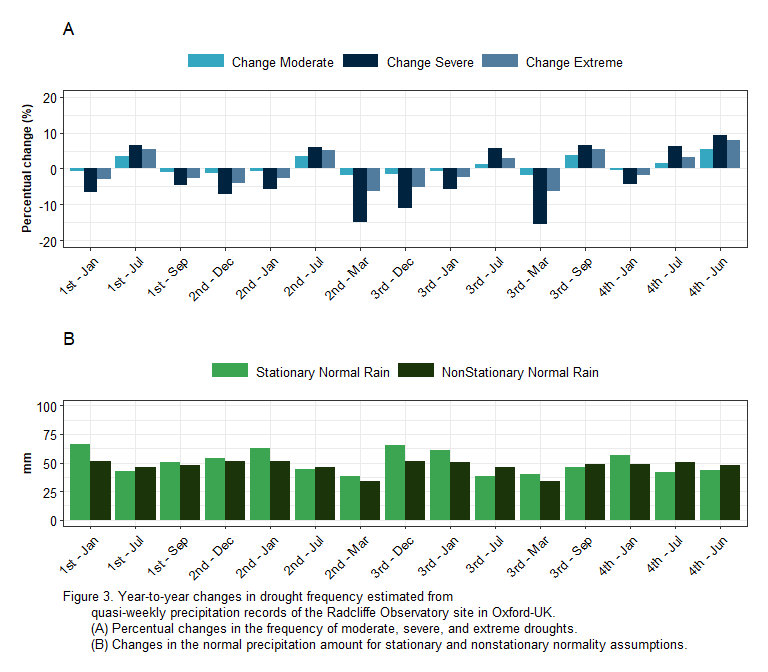 A

Change Moderate Change Severe Change Extreme

Percentual change (%)

20
10
0
-10
-20

1st - Jan
1st - Jul
1st - Sep
2nd - Dec
2nd - Jan
2nd - Jul
2nd - Mar
3rd - Dec
3rd - Jan
3rd - Jul
3rd - Mar
3rd - Sep
4th - Jan
4th - Jul
4th - Jun

B

Stationary Normal Rain NonStationary Normal Rain

mm

100
75
50
25
0

1st - Jan
1st - Jul
1st - Sep
2nd - Dec
2nd - Jan
2nd - Jul
2nd - Mar
3rd - Dec
3rd - Jan
3rd - Jul
3rd - Mar
3rd - Sep
4th - Jan
4th - Jul
4th - Jun

Figure 3. Year-to-year changes in drought frequency estimated from quasi-weekly precipitation records of the Radcliffe Observatory site in Oxford-UK.
(A) Percentual changes in the frequency of moderate, severe, and extreme droughts.
(B) Changes in the normal precipitation amount for stationary and nonstationary normality assumptions.